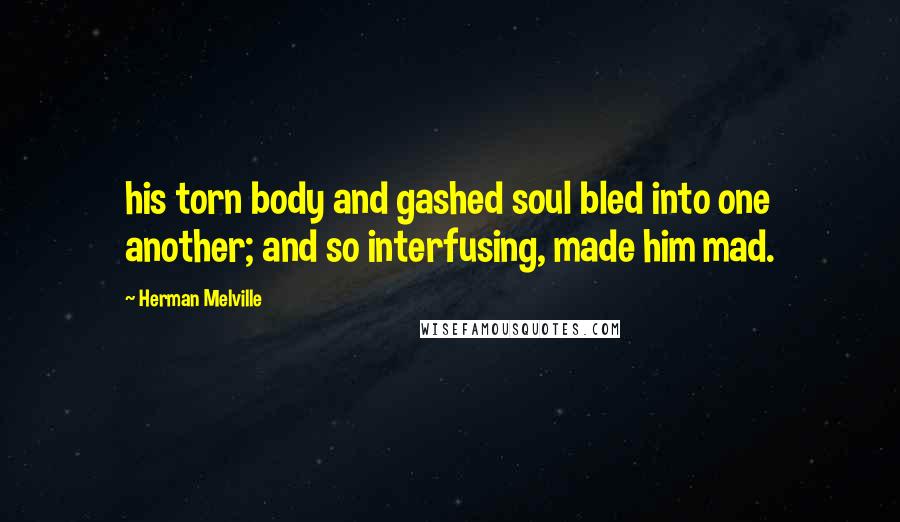 his torn body and gashed soul bled into one another; and so interfusing, made him mad.

~ Herman Melville

WISEFAMOUSQUOTES.COM